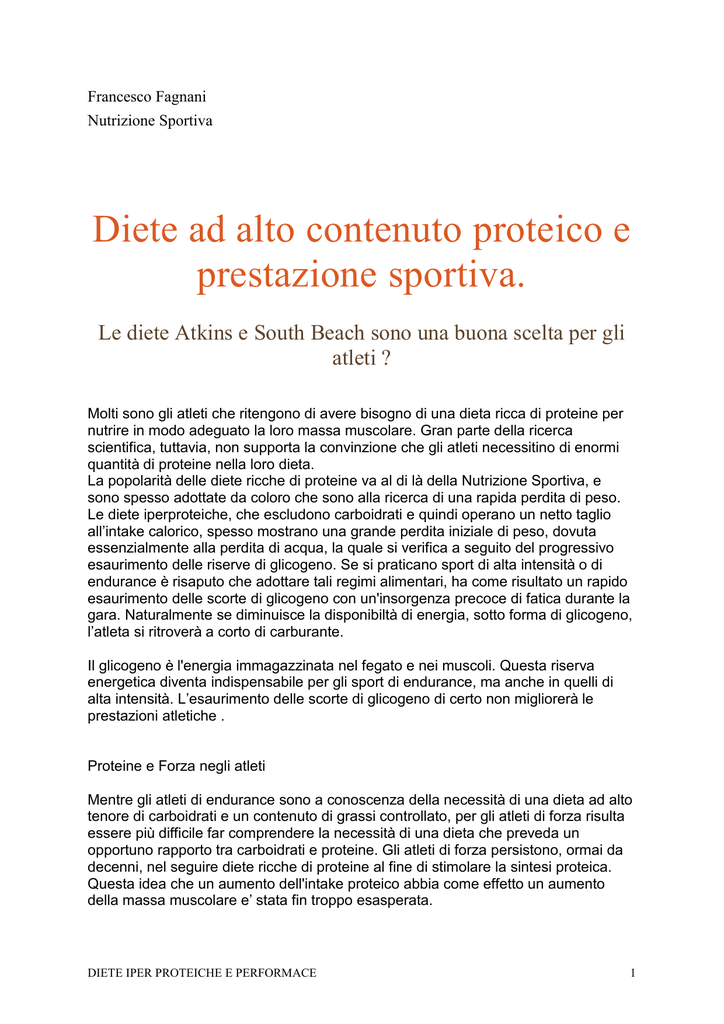 Francesco Fagnani
Nutrizione Sportiva

Diete ad alto contenuto proteico e prestazione sportiva.

Le diete Atkins e South Beach sono una buona scelta per gli atleti ?

Molti sono gli atleti che ritengono di avere bisogno di una dieta ricca di proteine per nutrire in modo adeguato la loro massa muscolare. Gran parte della ricerca scientifica, tuttavia, non supporta la convinzione che gli atleti necessitino di enormi quantità di proteine nella loro dieta.
La popolarità delle diete ricche di proteine va al di là della Nutrizione Sportiva, e sono spesso adottate da coloro che sono alla ricerca di una rapida perdita di peso. Le diete iperproteiche, che escludono carboidrati e quindi operano un netto taglio all'intake calorico, spesso mostrano una grande perdita iniziale di peso, dovuta essenzialmente alla perdita di acqua, la quale si verifica a seguito del progressivo esaurimento delle riserve di glicogeno. Se si praticano sport di alta intensità o di endurance è risaputo che adottare tali regimi alimentari, ha come risultato un rapido esaurimento delle scorte di glicogeno con un'insorgenza precoce di fatica durante la gara. Naturalmente se diminuisce la disponibiltà di energia, sotto forma di glicogeno, l'atleta si ritroverà a corto di carburante.

Il glicogeno è l'energia immagazzinata nel fegato e nei muscoli. Questa riserva energetica diventa indispensabile per gli sport di endurance, ma anche in quelli di alta intensità. L'esaurimento delle scorte di glicogeno di certo non migliorerà le prestazioni atletiche .

Proteine e Forza negli atleti

Mentre gli atleti di endurance sono a conoscenza della necessità di una dieta ad alto tenore di carboidrati e un contenuto di grassi controllato, per gli atleti di forza risulta essere più difficile far comprendere la necessità di una dieta che preveda un opportuno rapporto tra carboidrati e proteine. Gli atleti di forza persistono, ormai da decenni, nel seguire diete ricche di proteine al fine di stimolare la sintesi proteica. Questa idea che un aumento dell'intake proteico abbia come effetto un aumento della massa muscolare e' stata fin troppo esasperata.

DIETE IPER PROTEICHE E PERFORMACE 1